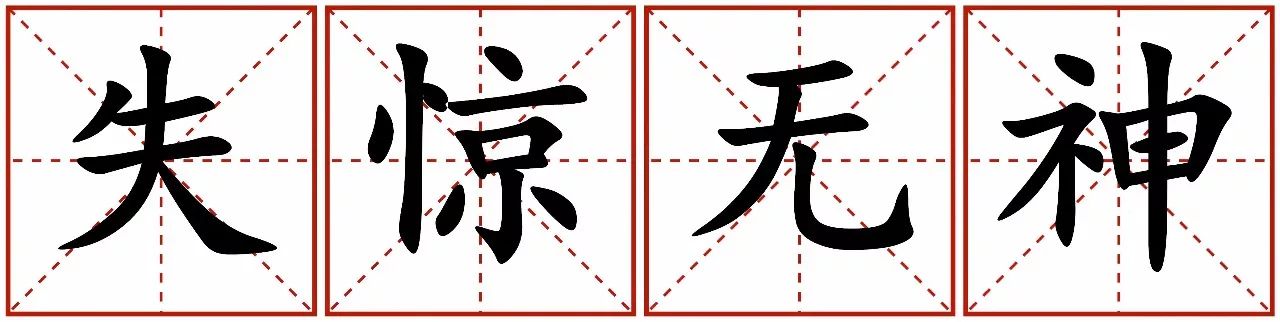 失惊无神